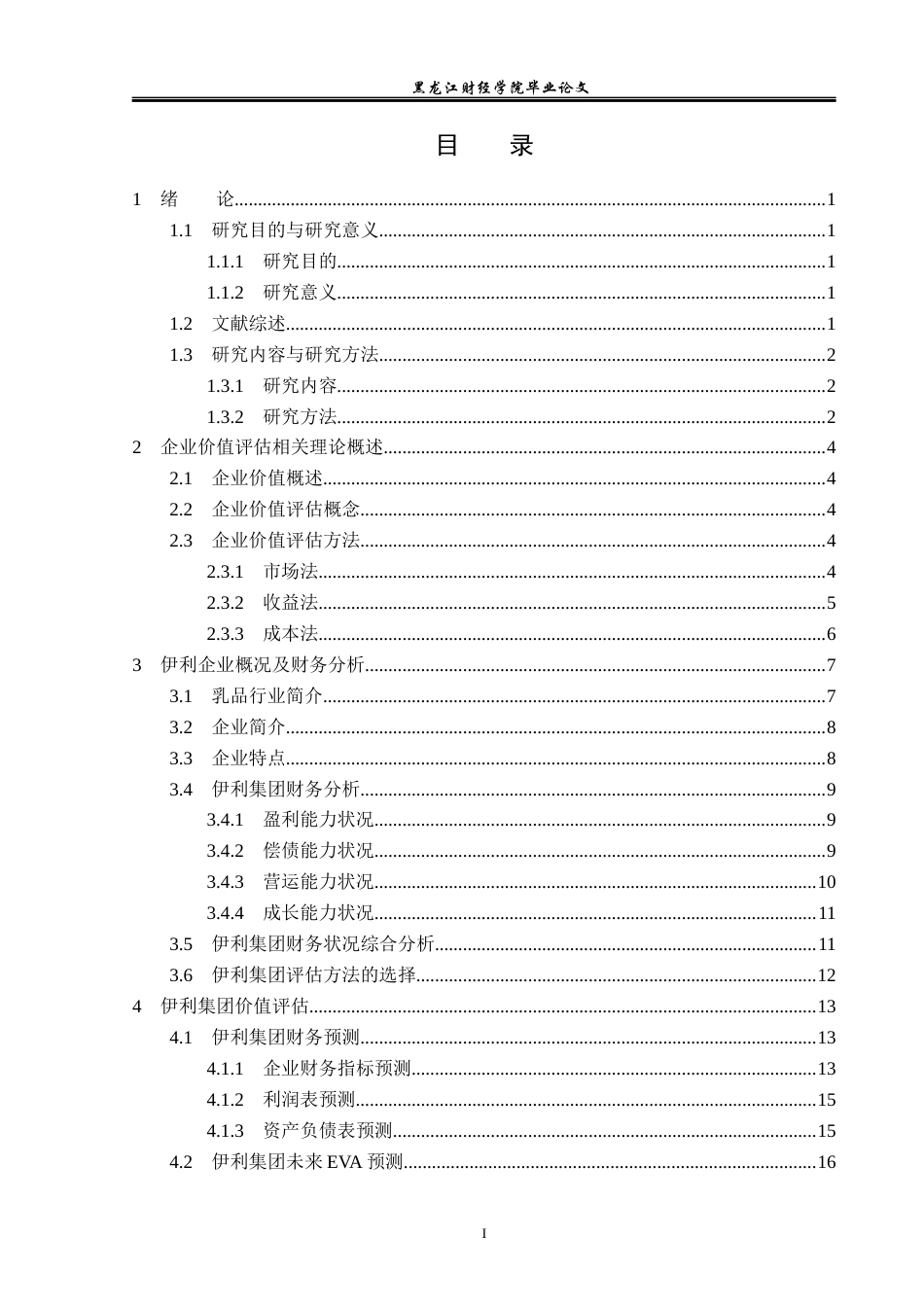 黑龙江财经学院毕业论文

目 录

1 绪 论 1

1.1 研究目的与研究意义 1

1.1.1 研究目的 1

1.1.2 研究意义 1

1.2 文献综述 1

1.3 研究内容与研究方法 2

1.3.1 研究内容 2

1.3.2 研究方法 2

2 企业价值评估相关理论概述 4

2.1 企业价值概述 4

2.2 企业价值评估概念 4

2.3 企业价值评估方法 4

2.3.1 市场法 4

2.3.2 收益法 5

2.3.3 成本法 6

3 伊利企业概况及财务分析 7

3.1 乳品行业简介 7

3.2 企业简介 8

3.3 企业特点 8

3.4 伊利集团财务分析 9

3.4.1 盈利能力状况 9

3.4.2 偿债能力状况 9

3.4.3 营运能力状况 10

3.4.4 成长能力状况 11

3.5 伊利集团财务状况综合分析 11

3.6 伊利集团评估方法的选择 12

4 伊利集团价值评估 13

4.1 伊利集团财务预测 13

4.1.1 企业财务指标预测 13

4.1.2 利润表预测 15

4.1.3 资产负债表预测 15

4.2 伊利集团未来EVA预测 16

I